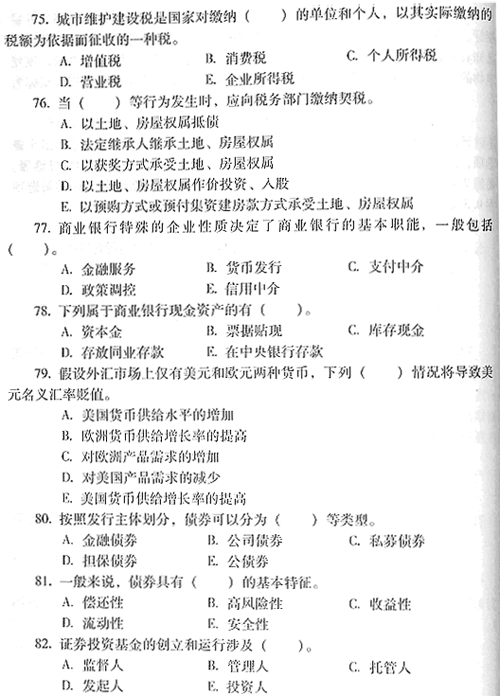 75. 城市维护建设税是国家对缴纳（　　）的单位和个人，以其实际缴纳的税额为依据而征收的一种税。

A. 增值税　　B. 消费税　　C. 个人所得税
D. 营业税　　E. 企业所得税

76. 当（　　）等行为发生时，应向税务部门缴纳契税。

A. 以土地、房屋权属抵债
B. 法定继承人继承土地、房屋权属
C. 以获奖方式承受土地、房屋权属
D. 以土地、房屋权属作价投资、入股
E. 以预购方式或预付集资建房款方式承受土地、房屋权属

77. 商业银行特殊的企业性质决定了商业银行的基本职能，一般包括（　　）。

A. 金融服务　　B. 货币发行　　C. 支付中介
D. 政策调控　　E. 信用中介

78. 下列属于商业银行现金资产的有（　　）。

A. 资本金　　B. 票据贴现　　C. 库存现金
D. 存放同业存款　　E. 在中央银行存款

79. 假设外汇市场上仅有美元和欧元两种货币，下列（　　）情况将导致美元名义汇率贬值。

A. 美国货币供给水平的增加
B. 欧洲货币供给增长率的提高
C. 对欧洲产品需求的增加
D. 对美国产品需求的减少
E. 美国货币供给增长率的提高

80. 按照发行主体划分，债券可以分为（　　）等类型。

A. 金融债券　　B. 公司债券　　C. 私募债券
D. 担保债券　　E. 公债券

81. 一般来说，债券具有（　　）的基本特征。

A. 偿还性　　B. 高风险性　　C. 收益性
D. 流动性　　E. 安全性

82. 证券投资基金的创立和运行涉及（　　）。

A. 监督人　　B. 管理人　　C. 托管人
D. 发起人　　E. 投资人